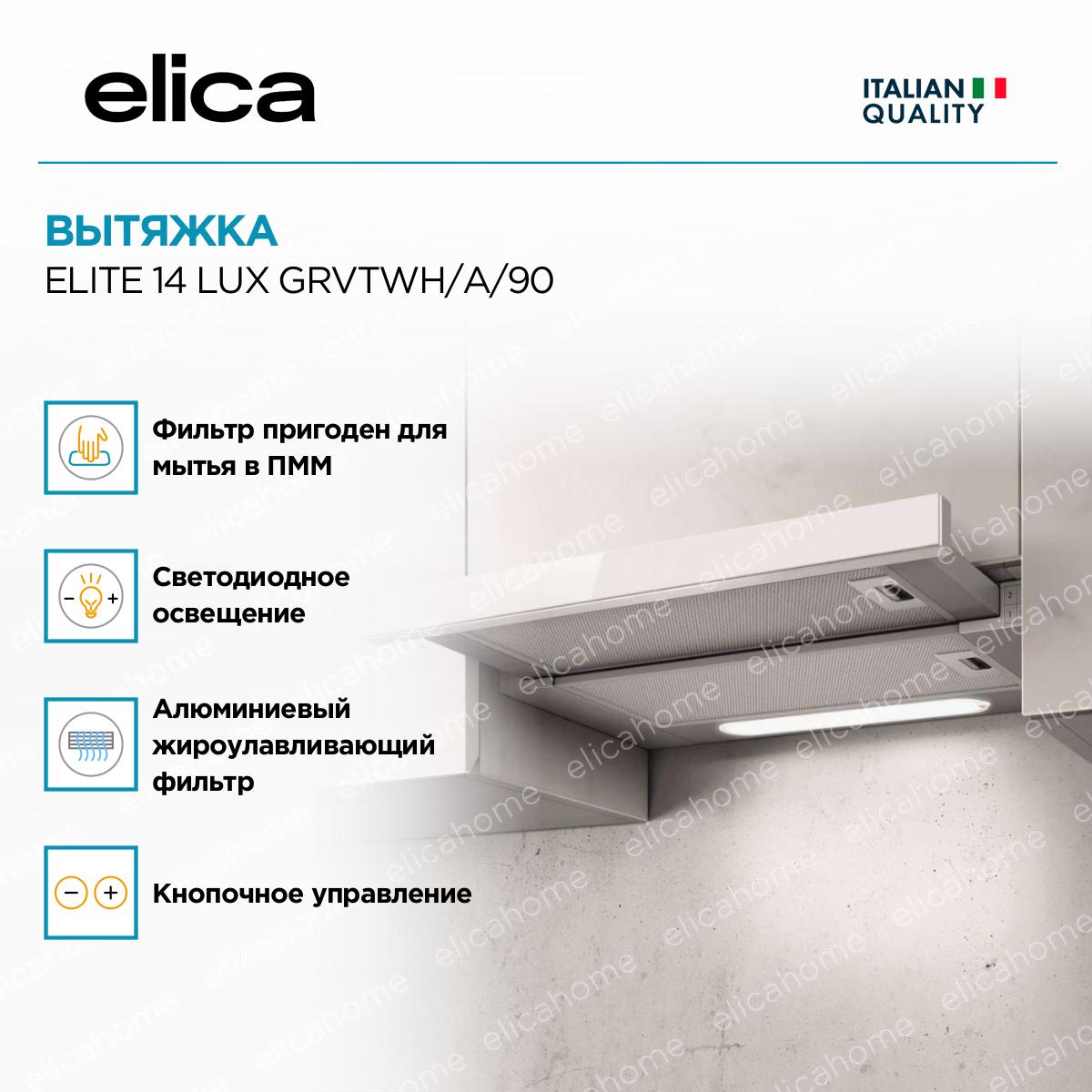 elica

ITALIAN
QUALITY

ВЫТЯЖКА
ELITE 14 LUX GRVTWH/A/90

Фильтр пригоден для мытья в ПММ

Светодиодное освещение

Алюминиевый жироулавливающий фильтр

Кнопочное управление

elicahome